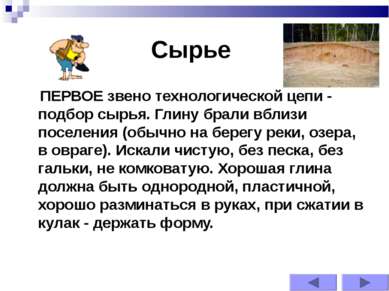 Сырье

ПЕРВОЕ звено технологической цепи - подбор сырья. Глину брали вблизи поселения (обычно на берегу реки, озера, в овраге). Искали чистую, без песка, без гальки, не комковатую. Хорошая глина должна быть однородной, пластичной, хорошо разминаться в руках, при сжатии в кулак - держать форму.